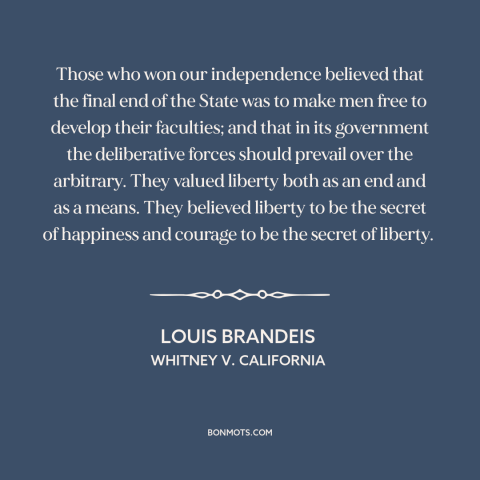 Those who won our independence believed that the final end of the State was to make men free to develop their faculties; and that in its government the deliberative forces should prevail over the arbitrary. They valued liberty both as an end and as a means. They believed liberty to be the secret of happiness and courage to be the secret of liberty.

LOUIS BRANDEIS
WHITNEY V. CALIFORNIA

BONMOTS.COM